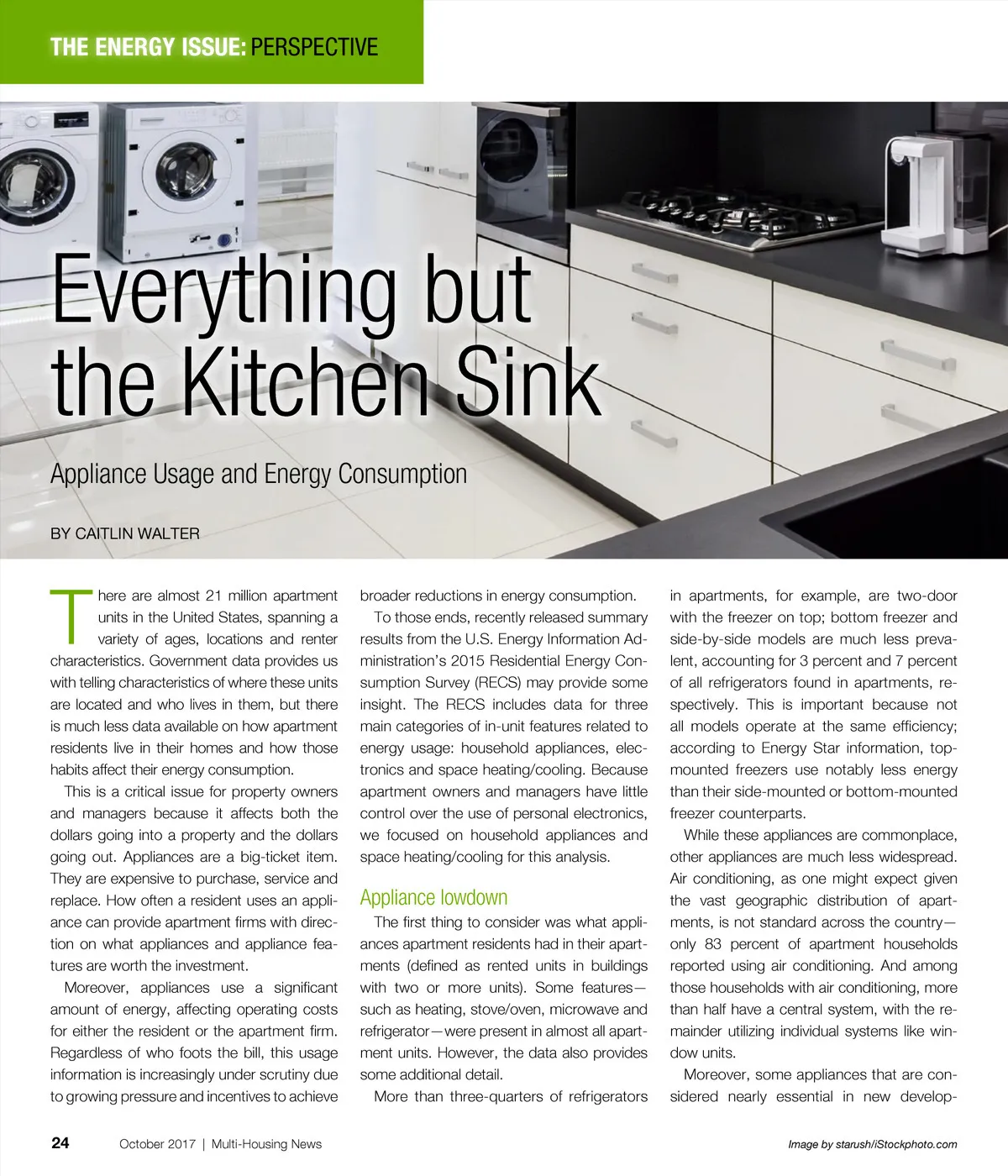 THE ENERGY ISSUE: PERSPECTIVE

Everything but the Kitchen Sink

Appliance Usage and Energy Consumption

BY CAITLIN WALTER

There are almost 21 million apartment units in the United States, spanning a variety of ages, locations and renter characteristics. Government data provides us with telling characteristics of where these units are located and who lives in them, but there is much less data available on how apartment residents live in their homes and how those habits affect their energy consumption.

This is a critical issue for property owners and managers because it affects both the dollars going into a property and the dollars going out. Appliances are a big-ticket item. They are expensive to purchase, service and replace. How often a resident uses an appliance can provide apartment firms with direction on what appliances and appliance features are worth the investment.

Moreover, appliances use a significant amount of energy, affecting operating costs for either the resident or the apartment firm. Regardless of who foots the bill, this usage information is increasingly under scrutiny due to growing pressure and incentives to achieve broader reductions in energy consumption.

To those ends, recently released summary results from the U.S. Energy Information Administration's 2015 Residential Energy Consumption Survey (RECS) may provide some insight. The RECS includes data for three main categories of in-unit features related to energy usage: household appliances, electronics and space heating/cooling. Because apartment owners and managers have little control over the use of personal electronics, we focused on household appliances and space heating/cooling for this analysis.

Appliance lowdown

The first thing to consider was what appliances apartment residents had in their apartments (defined as rented units in buildings with two or more units). Some features—such as heating, stove/oven, microwave and refrigerator—were present in almost all apartment units. However, the data also provides some additional detail.

More than three-quarters of refrigerators in apartments, for example, are two-door with the freezer on top; bottom freezer and side-by-side models are much less prevalent, accounting for 3 percent and 7 percent of all refrigerators found in apartments, respectively. This is important because not all models operate at the same efficiency; according to Energy Star information, top-mounted freezers use notably less energy than their side-mounted or bottom-mounted freezer counterparts.

While these appliances are commonplace, other appliances are much less widespread. Air conditioning, as one might expect given the vast geographic distribution of apartments, is not standard across the country—only 83 percent of apartment households reported using air conditioning. And among those households with air conditioning, more than half have a central system, with the remainder utilizing individual systems like window units.

Moreover, some appliances that are considered nearly essential in new develop-

24 October 2017 | Multi-Housing News

Image by starush/iStockphoto.com